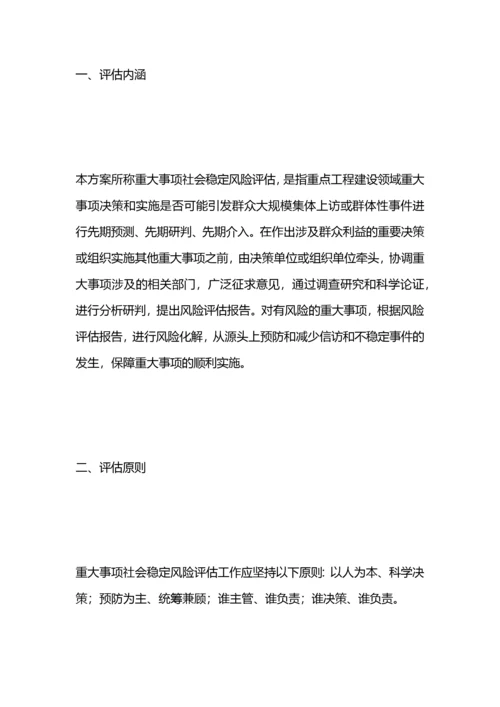 一、评估内涵

本方案所称重大事项社会稳定风险评估，是指重点工程建设领域重大事项决策和实施是否可能引发群众大规模集体上访或群体性事件进行先期预测、先期研判、先期介入。在作出涉及群众利益的重要决策或组织实施其他重大事项之前，由决策单位或组织单位牵头，协调重大事项涉及的相关部门，广泛征求意见，通过调查研究和科学论证，进行分析研判，提出风险评估报告。对有风险的重大事项，根据风险评估报告，进行风险化解，从源头上预防和减少信访和不稳定事件的发生，保障重大事项的顺利实施。

二、评估原则

重大事项社会稳定风险评估工作应坚持以下原则：以人为本、科学决策；预防为主、统筹兼顾；谁主管、谁负责；谁决策、谁负责。